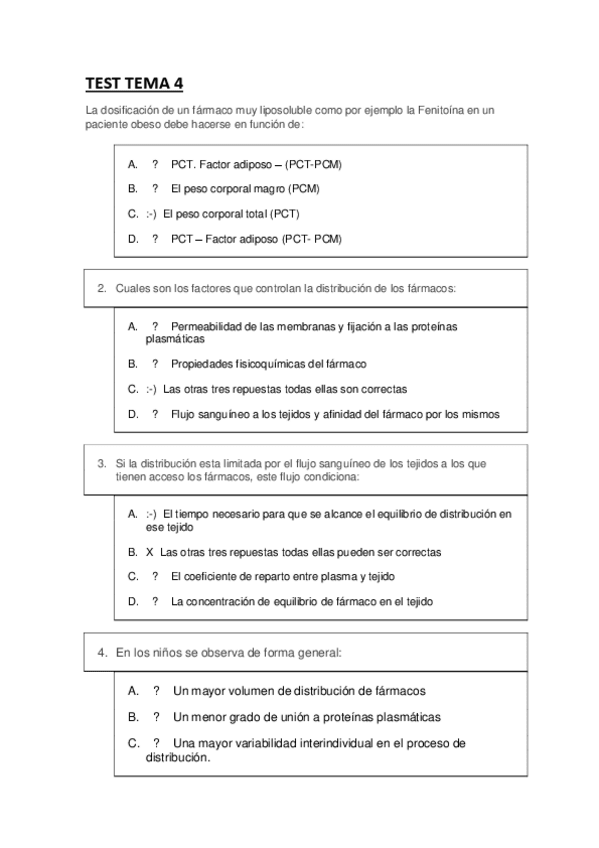 TEST TEMA 4

La dosificación de un fármaco muy liposoluble como por ejemplo la Fenitoína en un paciente obeso debe hacerse en función de:

A. ? PCT. Factor adiposo – (PCT-PCM)

B. ? El peso corporal magro (PCM)

C. :-) El peso corporal total (PCT)

D. ? PCT – Factor adiposo (PCT- PCM)

2. Cuales son los factores que controlan la distribución de los fármacos:

A. ? Permeabilidad de las membranas y fijación a las proteínas plasmáticas

B. ? Propiedades fisicoquímicas del fármaco

C. :-) Las otras tres repuestas todas ellas son correctas

D. ? Flujo sanguíneo a los tejidos y afinidad del fármaco por los mismos

3. Si la distribución esta limitada por el flujo sanguíneo de los tejidos a los que tienen acceso los fármacos, este flujo condiciona:

A. :-) El tiempo necesario para que se alcance el equilibrio de distribución en ese tejido

B. X Las otras tres repuestas todas ellas pueden ser correctas

C. ? El coeficiente de reparto entre plasma y tejido

D. ? La concentración de equilibrio de fármaco en el tejido

4. En los niños se observa de forma general:

A. ? Un mayor volumen de distribución de fármacos

B. ? Un menor grado de unión a proteínas plasmáticas

C. ? Una mayor variabilidad interindividual en el proceso de distribución.